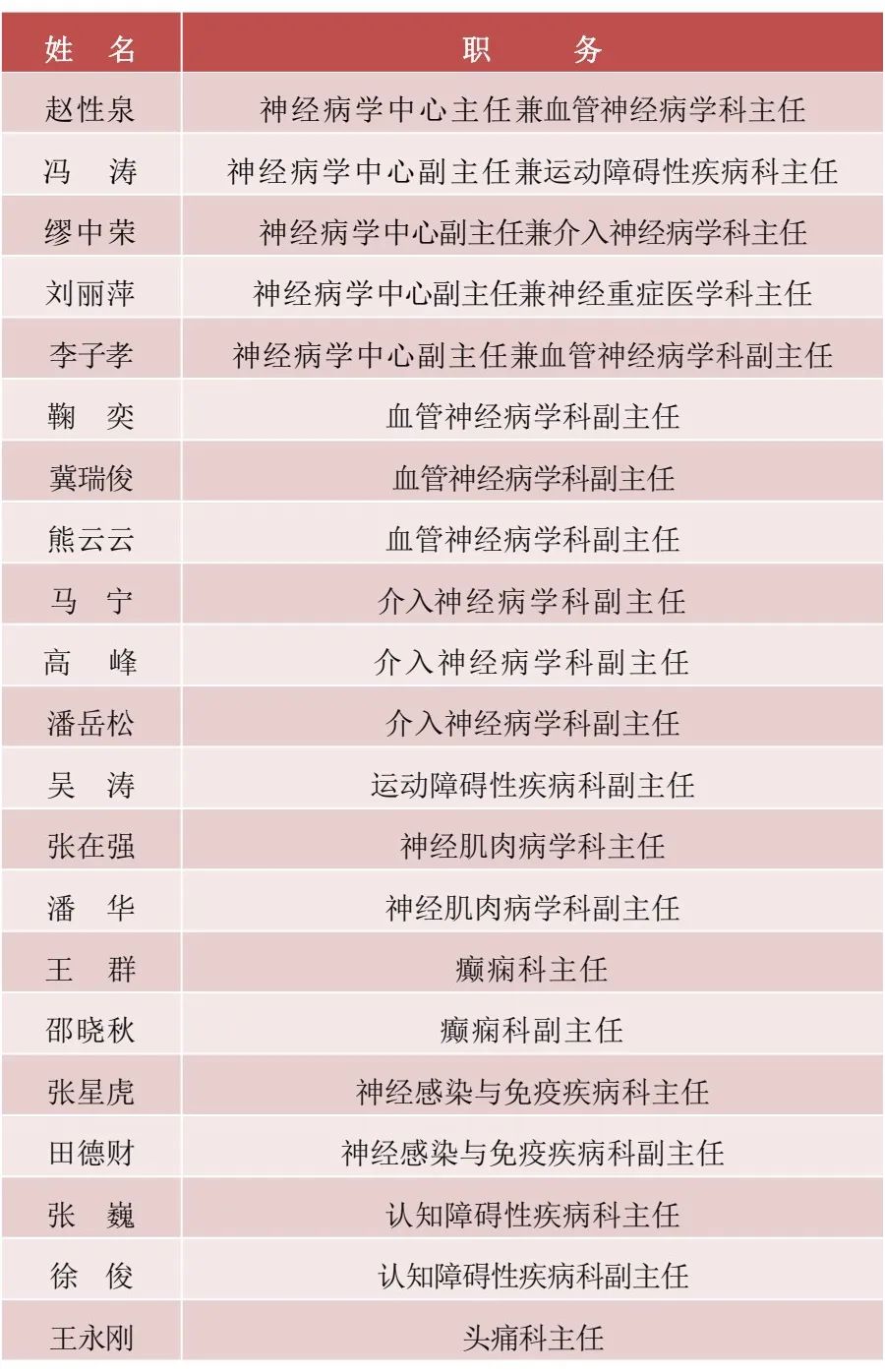 | 姓 名 | 职 务 |
|---|---|
| 赵性泉 | 神经病学中心主任兼血管神经病学科主任 |
| 冯 涛 | 神经病学中心副主任兼运动障碍性疾病科主任 |
| 缪中荣 | 神经病学中心副主任兼介入神经病学科主任 |
| 刘丽萍 | 神经病学中心副主任兼神经重症医学科主任 |
| 李子孝 | 神经病学中心副主任兼血管神经病学科副主任 |
| 鞠 奕 | 血管神经病学科副主任 |
| 冀瑞俊 | 血管神经病学科副主任 |
| 熊云云 | 血管神经病学科副主任 |
| 马 宁 | 介入神经病学科副主任 |
| 高 峰 | 介入神经病学科副主任 |
| 潘岳松 | 介入神经病学科副主任 |
| 吴 涛 | 运动障碍性疾病科副主任 |
| 张在强 | 神经肌肉病学科主任 |
| 潘 华 | 神经肌肉病学科副主任 |
| 王 群 | 癫痫科主任 |
| 邵晓秋 | 癫痫科副主任 |
| 张星虎 | 神经感染与免疫疾病科主任 |
| 田德财 | 神经感染与免疫疾病科副主任 |
| 张 巍 | 认知障碍性疾病科主任 |
| 徐 俊 | 认知障碍性疾病科副主任 |
| 王永刚 | 头痛科主任 |